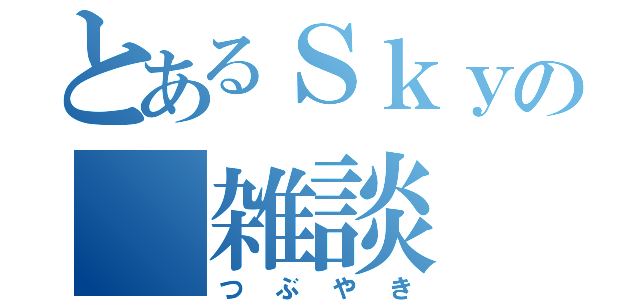 とあるＳｋｙの
雑談
つぶやき